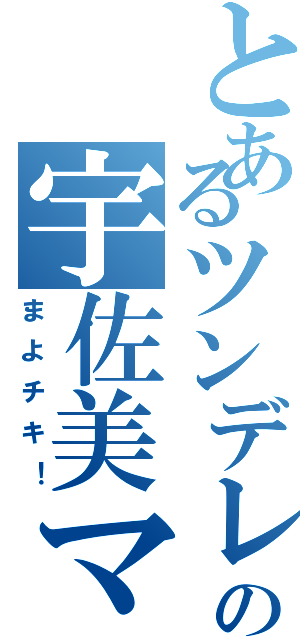 とあるツンデレの
宇佐美マ
まよチキ!